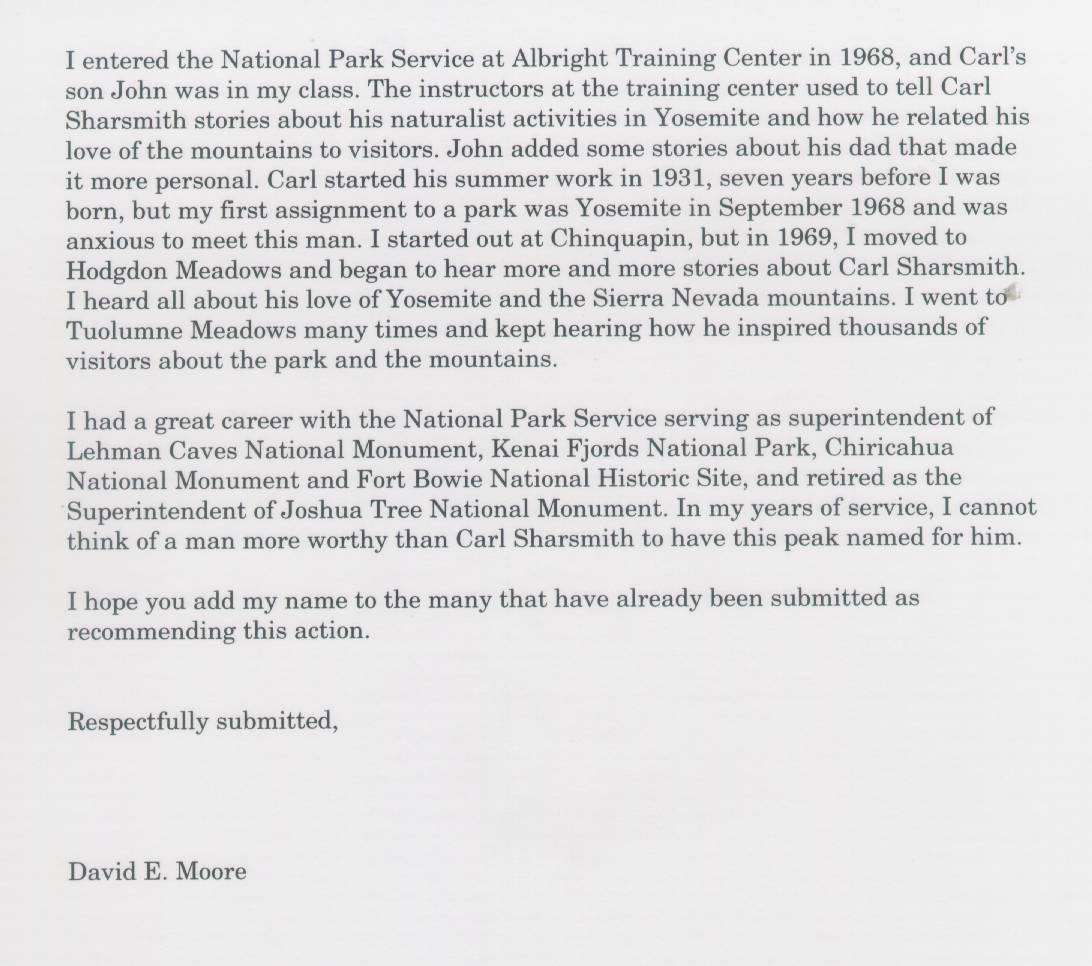 I entered the National Park Service at Albright Training Center in 1968, and Carl's son John was in my class. The instructors at the training center used to tell Carl Sharsmith stories about his naturalist activities in Yosemite and how he related his love of the mountains to visitors. John added some stories about his dad that made it more personal. Carl started his summer work in 1931, seven years before I was born, but my first assignment to a park was Yosemite in September 1968 and was anxious to meet this man. I started out at Chinquapin, but in 1969, I moved to Hodgdon Meadows and began to hear more and more stories about Carl Sharsmith. I heard all about his love of Yosemite and the Sierra Nevada mountains. I went to Tuolumne Meadows many times and kept hearing how he inspired thousands of visitors about the park and the mountains.

I had a great career with the National Park Service serving as superintendent of Lehman Caves National Monument, Kenai Fjords National Park, Chiricahua National Monument and Fort Bowie National Historic Site, and retired as the Superintendent of Joshua Tree National Monument. In my years of service, I cannot think of a man more worthy than Carl Sharsmith to have this peak named for him.

I hope you add my name to the many that have already been submitted as recommending this action.

Respectfully submitted,

David E. Moore